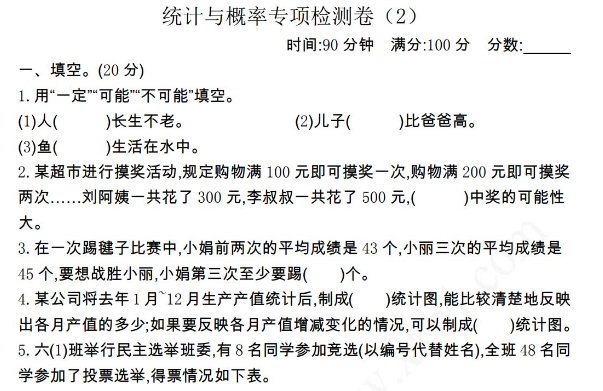 统计与概率专项检测卷（2）

时间:90 分钟　满分:100 分　分数:______

一、填空。(20 分)

1. 用“一定”“可能”“不可能”填空。

(1)人(　　　)长生不老。　　(2)儿子(　　　)比爸爸高。

(3)鱼(　　　)生活在水中。

2. 某超市进行摸奖活动,规定购物满 100 元即可摸奖一次,购物满 200 元即可摸奖两次……刘阿姨一共花了 300 元,李叔叔一共花了 500 元,(　　　)中奖的可能性大。

3. 在一次踢毽子比赛中,小娟前两次的平均成绩是 43 个,小丽三次的平均成绩是 45 个,要想战胜小丽,小娟第三次至少要踢(　　)个。

4. 某公司将去年 1 月~12 月生产产值统计后,制成(　　)统计图,能比较清楚地反映出各月产值的多少;如果要反映各月产值增减变化的情况,可以制成(　　)统计图。

5. 六(1)班举行民主选举班委,有 8 名同学参加竞选(以编号代替姓名),全班 48 名同学参加了投票选举,得票情况如下表。